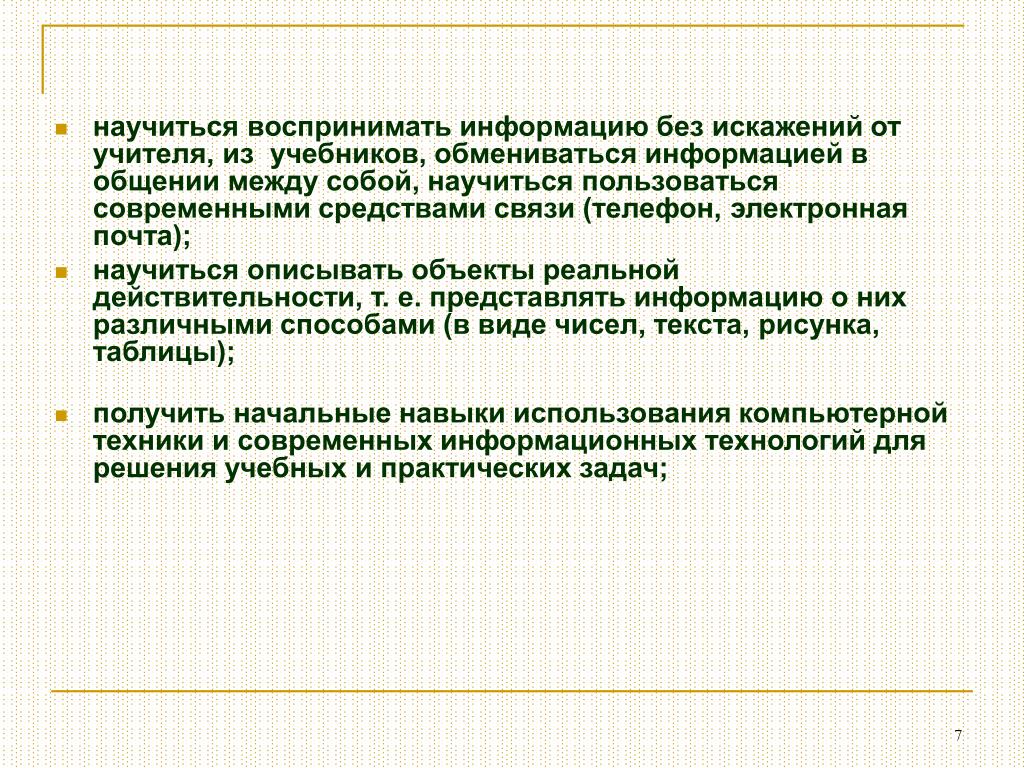 - научиться воспринимать информацию без искажений от учителя, из учебников, обмениваться информацией в общении между собой, научиться пользоваться современными средствами связи (телефон, электронная почта);
- научиться описывать объекты реальной действительности, т. е. представлять информацию о них различными способами (в виде чисел, текста, рисунка, таблицы);
- получить начальные навыки использования компьютерной техники и современных информационных технологий для решения учебных и практических задач;

7